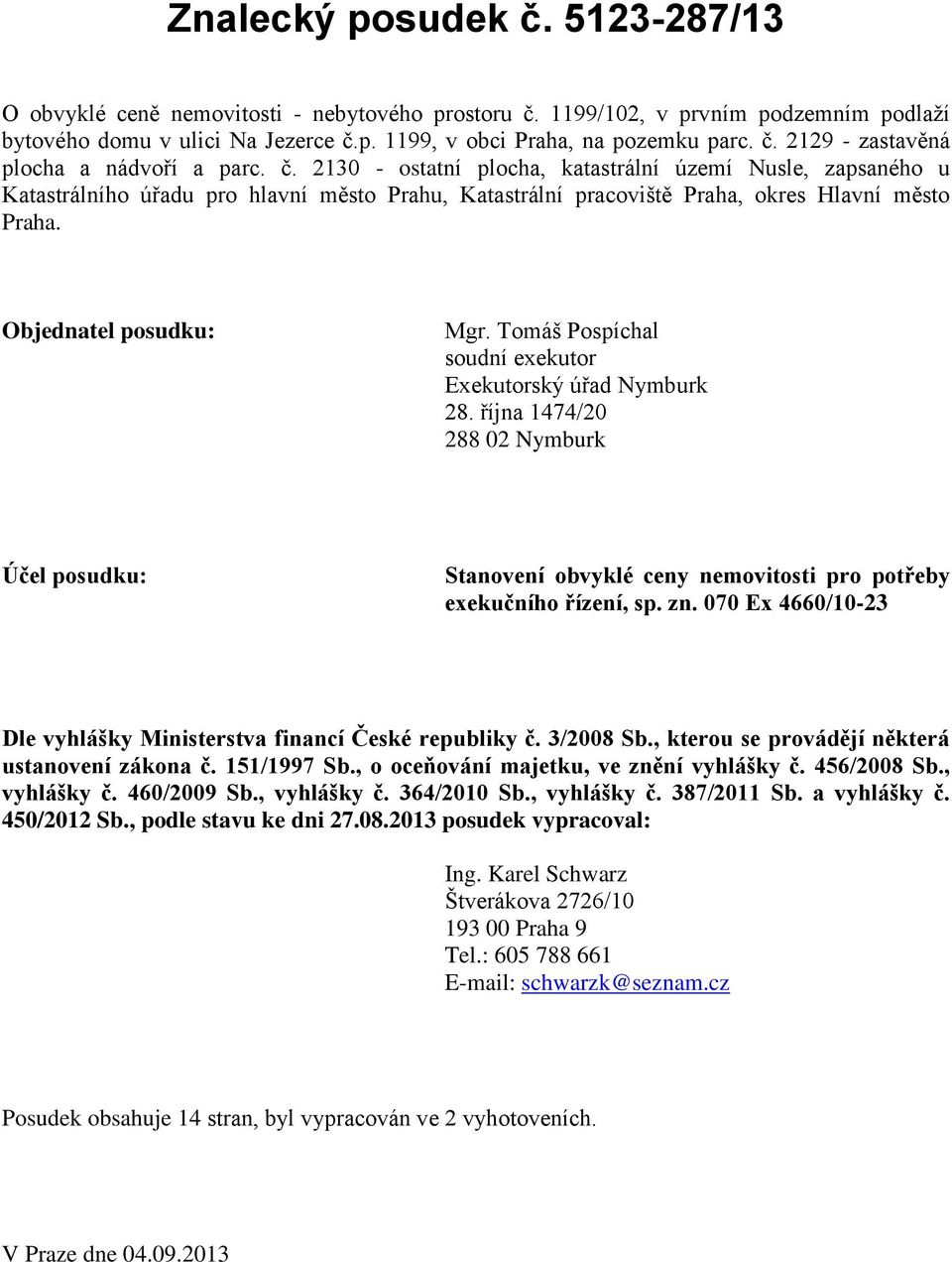 Znalecký posudek č. 5123-287/13

O obvyklé ceně nemovitosti - nebytového prostoru č. 1199/102, v prvním podzemním podlaží bytového domu v ulici Na Jezerce č.p. 1199, v obci Praha, na pozemku parc. č. 2129 - zastavěná plocha a nádvoří a parc. č. 2130 - ostatní plocha, katastrální území Nusle, zapsaného u Katastrálního úřadu pro hlavní město Prahu, Katastrální pracoviště Praha, okres Hlavní město Praha.

Objednatel posudku:

Mgr. Tomáš Pospíchal
soudní exekutor
Exekutorský úřad Nymburk
28. října 1474/20
288 02 Nymburk

Účel posudku:

Stanovení obvyklé ceny nemovitosti pro potřeby exekučního řízení, sp. zn. 070 Ex 4660/10-23

Dle vyhlášky Ministerstva financí České republiky č. 3/2008 Sb., kterou se provádějí některá ustanovení zákona č. 151/1997 Sb., o oceňování majetku, ve znění vyhlášky č. 456/2008 Sb., vyhlášky č. 460/2009 Sb., vyhlášky č. 364/2010 Sb., vyhlášky č. 387/2011 Sb. a vyhlášky č. 450/2012 Sb., podle stavu ke dni 27.08.2013 posudek vypracoval:

Ing. Karel Schwarz
Štverákova 2726/10
193 00 Praha 9
Tel.: 605 788 661
E-mail: schwarzk@seznam.cz

Posudek obsahuje 14 stran, byl vypracován ve 2 vyhotoveních.

V Praze dne 04.09.2013